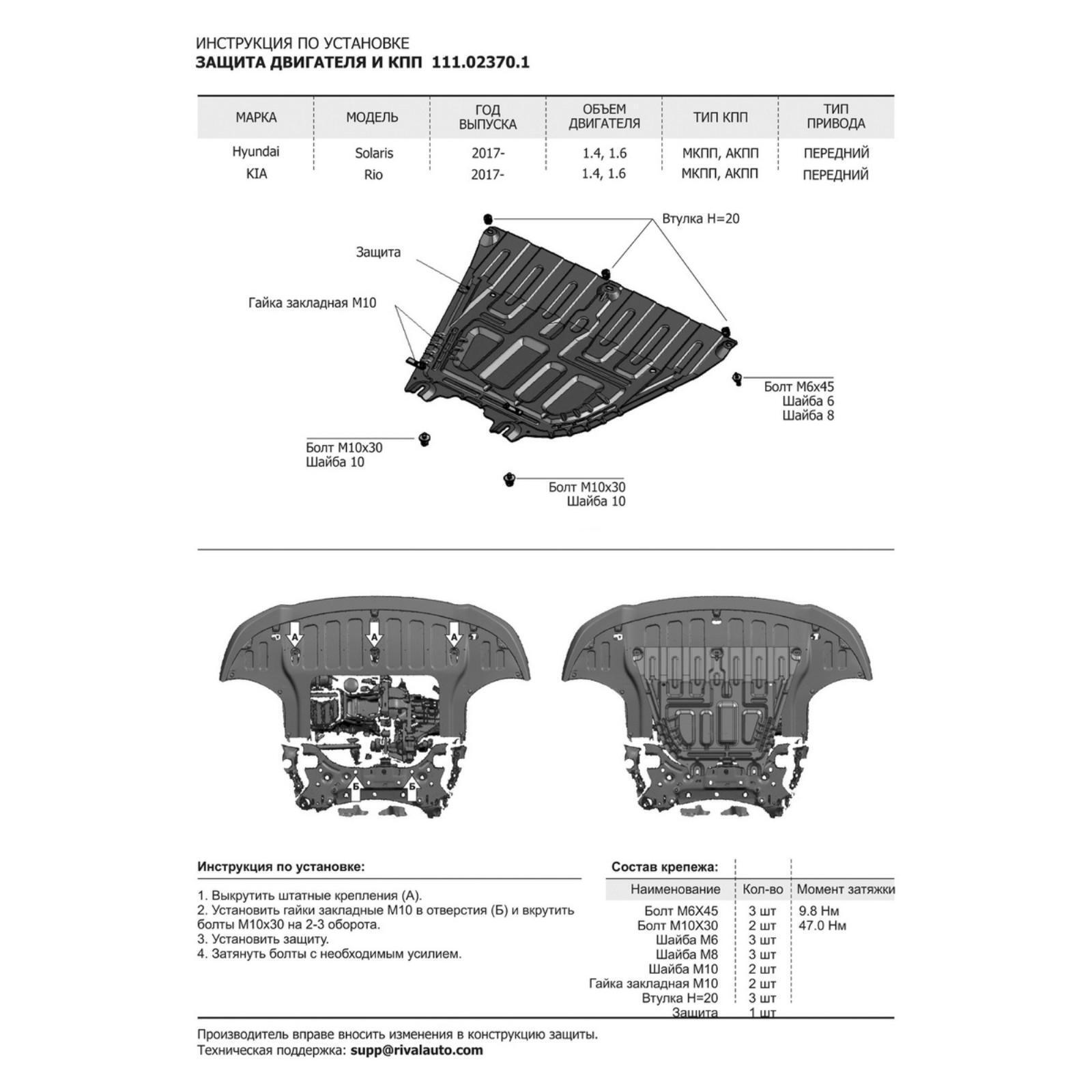 ИНСТРУКЦИЯ ПО УСТАНОВКЕ
ЗАЩИТА ДВИГАТЕЛЯ И КПП 111.02370.1

| МАРКА | МОДЕЛЬ | ГОД ВЫПУСКА | ОБЪЕМ ДВИГАТЕЛЯ | ТИП КПП | ТИП ПРИВОДА |
|---|---|---|---|---|---|
| Hyundai | Solaris | 2017- | 1.4, 1.6 | МКПП, АКПП | ПЕРЕДНИЙ |
| KIA | Rio | 2017- | 1.4, 1.6 | МКПП, АКПП | ПЕРЕДНИЙ |

Втулка H=20
Защита
Гайка закладная М10
Болт М6х45
Шайба 6
Шайба 8
Болт М10х30
Шайба 10
Болт М10х30
Шайба 10

А
А
А
Б
Б

Инструкция по установке:

1. Выкрутить штатные крепления (А).
2. Установить гайки закладные М10 в отверстия (Б) и вкрутить болты М10х30 на 2-3 оборота.
3. Установить защиту.
4. Затянуть болты с необходимым усилием.

Состав крепежа:

| Наименование | Кол-во | Момент затяжки |
|---|---|---|
| Болт М6Х45 | 3 шт | 9.8 Нм |
| Болт М10Х30 | 2 шт | 47.0 Нм |
| Шайба М6 | 3 шт | |
| Шайба М8 | 3 шт | |
| Шайба М10 | 2 шт | |
| Гайка закладная М10 | 2 шт | |
| Втулка H=20 | 3 шт | |
| Защита | 1 шт | |

Производитель вправе вносить изменения в конструкцию защиты.
Техническая поддержка: supp@rivalauto.com